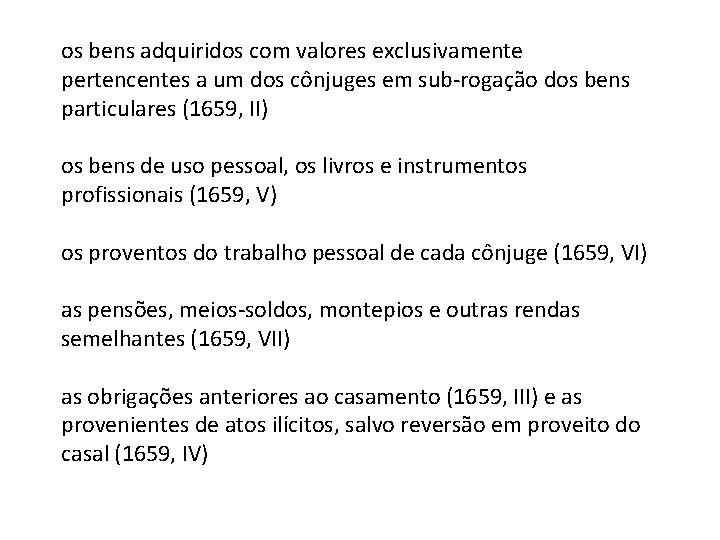 os bens adquiridos com valores exclusivamente pertencentes a um dos cônjuges em sub-rogação dos bens particulares (1659, II)

os bens de uso pessoal, os livros e instrumentos profissionais (1659, V)

os proventos do trabalho pessoal de cada cônjuge (1659, VI)

as pensões, meios-soldos, montepios e outras rendas semelhantes (1659, VII)

as obrigações anteriores ao casamento (1659, III) e as provenientes de atos ilícitos, salvo reversão em proveito do casal (1659, IV)